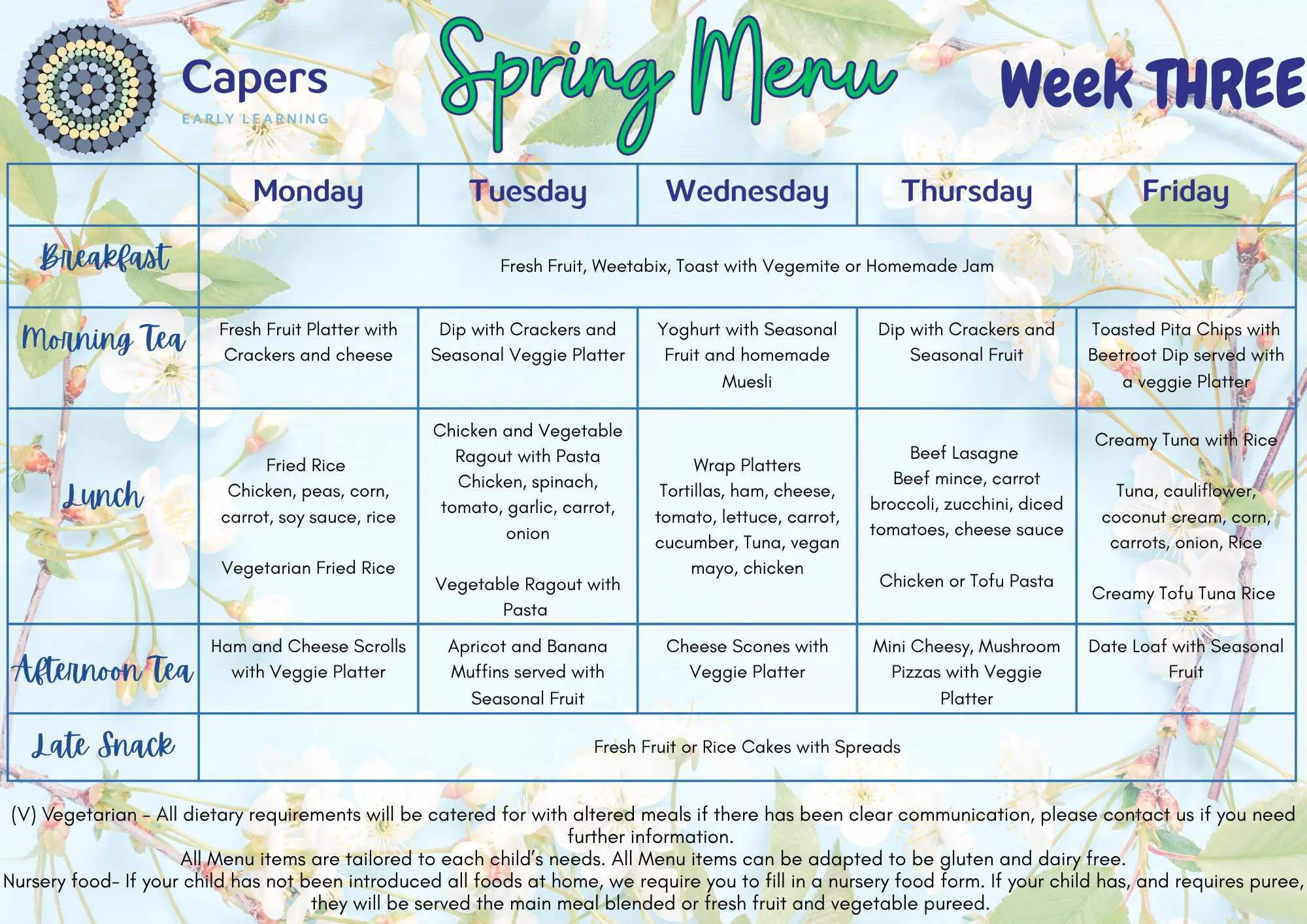 Capers
EARLY LEARNING

Spring Menu

Week THREE

| | Monday | Tuesday | Wednesday | Thursday | Friday |
|---|---|---|---|---|---|
| Breakfast | Fresh Fruit, Weetabix, Toast with Vegemite or Homemade Jam | | | | |
| Morning Tea | Fresh Fruit Platter with Crackers and cheese | Dip with Crackers and Seasonal Veggie Platter | Yoghurt with Seasonal Fruit and homemade Muesli | Dip with Crackers and Seasonal Fruit | Toasted Pita Chips with Beetroot Dip served with a veggie Platter |
| Lunch | Fried Rice Chicken, peas, corn, carrot, soy sauce, rice Vegetarian Fried Rice | Chicken and Vegetable Ragout with Pasta Chicken, spinach, tomato, garlic, carrot, onion Vegetable Ragout with Pasta | Wrap Platters Tortillas, ham, cheese, tomato, lettuce, carrot, cucumber, Tuna, vegan mayo, chicken | Beef Lasagne Beef mince, carrot broccoli, zucchini, diced tomatoes, cheese sauce Chicken or Tofu Pasta | Creamy Tuna with Rice Tuna, cauliflower, coconut cream, corn, carrots, onion, Rice Creamy Tofu Tuna Rice |
| Afternoon Tea | Ham and Cheese Scrolls with Veggie Platter | Apricot and Banana Muffins served with Seasonal Fruit | Cheese Scones with Veggie Platter | Mini Cheesy, Mushroom Pizzas with Veggie Platter | Date Loaf with Seasonal Fruit |
| Late Snack | Fresh Fruit or Rice Cakes with Spreads | | | | |

(V) Vegetarian - All dietary requirements will be catered for with altered meals if there has been clear communication, please contact us if you need further information.
All Menu items are tailored to each child's needs. All Menu items can be adapted to be gluten and dairy free.
Nursery food- If your child has not been introduced all foods at home, we require you to fill in a nursery food form. If your child has, and requires puree, they will be served the main meal blended or fresh fruit and vegetable pureed.